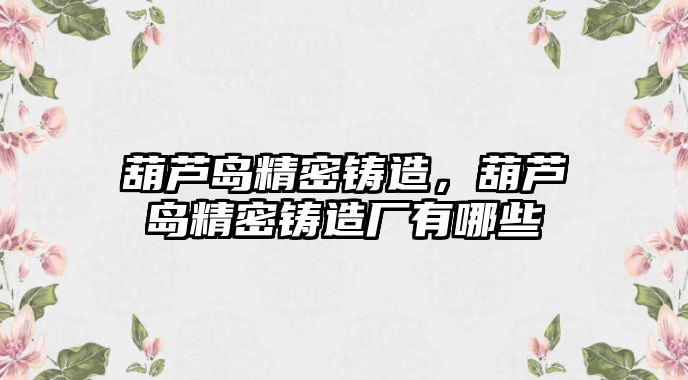 葫芦岛精密铸造，葫芦岛精密铸造厂有哪些